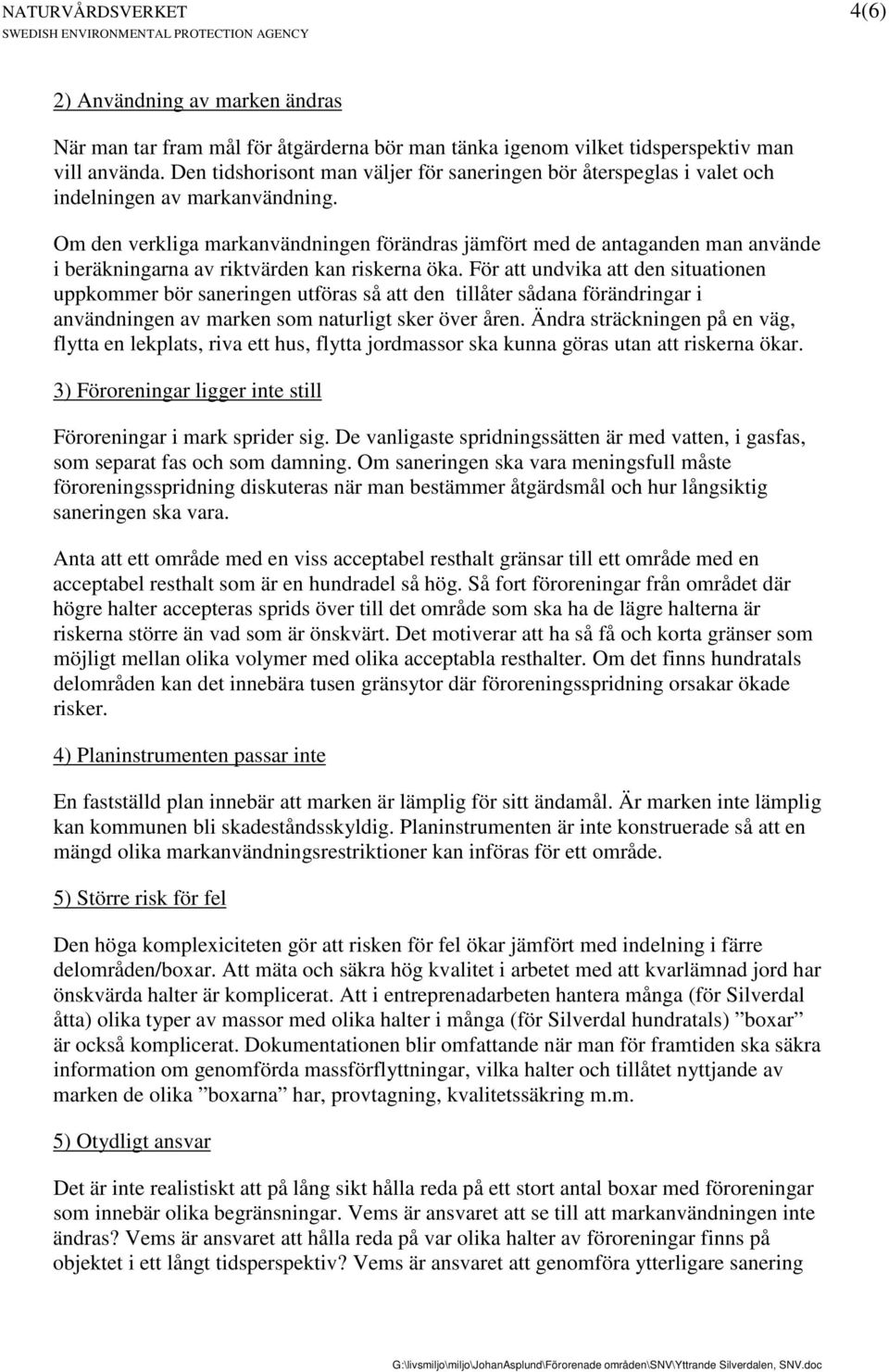 NATURVÅRDSVERKET
SWEDISH ENVIRONMENTAL PROTECTION AGENCY
4(6)

2) Användning av marken ändras

När man tar fram mål för åtgärderna bör man tänka igenom vilket tidsperspektiv man vill använda. Den tidshorisont man väljer för saneringen bör återspeglas i valet och indelningen av markanvändning.

Om den verkliga markanvändningen förändras jämfört med de antaganden man använde i beräkningarna av riktvärden kan riskerna öka. För att undvika att den situationen uppkommer bör saneringen utföras så att den tillåter sådana förändringar i användningen av marken som naturligt sker över åren. Ändra sträckningen på en väg, flytta en lekplats, riva ett hus, flytta jordmassor ska kunna göras utan att riskerna ökar.

3) Föroreningar ligger inte still

Föroreningar i mark sprider sig. De vanligaste spridningssätten är med vatten, i gasfas, som separat fas och som damning. Om saneringen ska vara meningsfull måste föroreningsspridning diskuteras när man bestämmer åtgärdsmål och hur långsiktig saneringen ska vara.

Anta att ett område med en viss acceptabel resthalt gränsar till ett område med en acceptabel resthalt som är en hundradel så hög. Så fort föroreningar från området där högre halter accepteras sprids över till det område som ska ha de lägre halterna är riskerna större än vad som är önskvärt. Det motiverar att ha så få och korta gränser som möjligt mellan olika volymer med olika acceptabla resthalter. Om det finns hundratals delområden kan det innebära tusen gränsytor där föroreningsspridning orsakar ökade risker.

4) Planinstrumenten passar inte

En fastställd plan innebär att marken är lämplig för sitt ändamål. Är marken inte lämplig kan kommunen bli skadeståndsskyldig. Planinstrumenten är inte konstruerade så att en mängd olika markanvändningsrestriktioner kan införas för ett område.

5) Större risk för fel

Den höga komplexiciteten gör att risken för fel ökar jämfört med indelning i färre delområden/boxar. Att mäta och säkra hög kvalitet i arbetet med att kvarlämnad jord har önskvärda halter är komplicerat. Att i entreprenadarbeten hantera många (för Silverdal åtta) olika typer av massor med olika halter i många (för Silverdal hundratals) ”boxar” är också komplicerat. Dokumentationen blir omfattande när man för framtiden ska säkra information om genomförda massförflyttningar, vilka halter och tillåtet nyttjande av marken de olika ”boxarna” har, provtagning, kvalitetssäkring m.m.

5) Otydligt ansvar

Det är inte realistiskt att på lång sikt hålla reda på ett stort antal boxar med föroreningar som innebär olika begränsningar. Vems är ansvaret att se till att markanvändningen inte ändras? Vems är ansvaret att hålla reda på var olika halter av föroreningar finns på objektet i ett långt tidsperspektiv? Vems är ansvaret att genomföra ytterligare sanering

G:\livsmiljo\miljo\JohanAsplund\Förorenade områden\SNV\Yttrande Silverdalen, SNV.doc